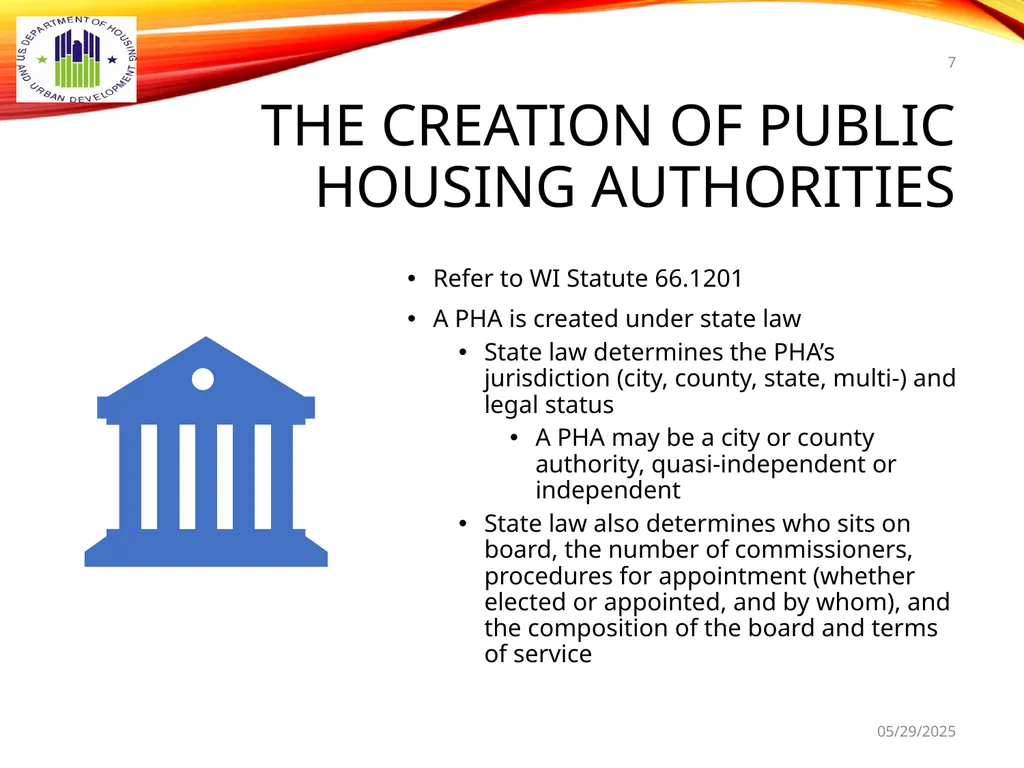 U.S. DEPARTMENT OF HOUSING AND URBAN DEVELOPMENT

7

THE CREATION OF PUBLIC HOUSING AUTHORITIES

• Refer to WI Statute 66.1201

• A PHA is created under state law
  • State law determines the PHA's jurisdiction (city, county, state, multi-) and legal status
    • A PHA may be a city or county authority, quasi-independent or independent
  • State law also determines who sits on board, the number of commissioners, procedures for appointment (whether elected or appointed, and by whom), and the composition of the board and terms of service

05/29/2025